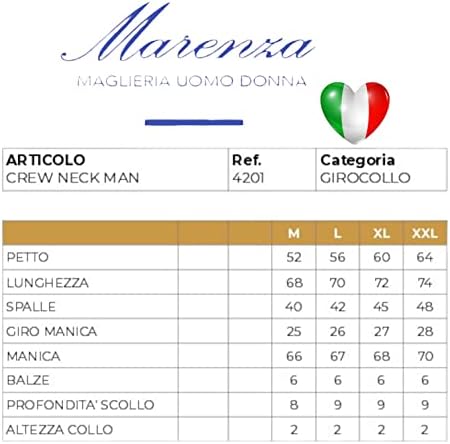 Marenza

MAGLIERIA UOMO DONNA

| ARTICOLO CREW NECK MAN | Ref. 4201 | Categoria GIROCOLLO |
|---|---|---|

|  |  |  | M | L | XL | XXL |
|---|---|---|---|---|---|---|
| PETTO |  |  | 52 | 56 | 60 | 64 |
| LUNGHEZZA |  |  | 68 | 70 | 72 | 74 |
| SPALLE |  |  | 40 | 42 | 45 | 48 |
| GIRO MANICA |  |  | 25 | 26 | 27 | 28 |
| MANICA |  |  | 66 | 67 | 68 | 70 |
| BALZE |  |  | 6 | 6 | 6 | 6 |
| PROFONDITA' SCOLLO |  |  | 8 | 9 | 9 | 9 |
| ALTEZZA COLLO |  |  | 2 | 2 | 2 | 2 |